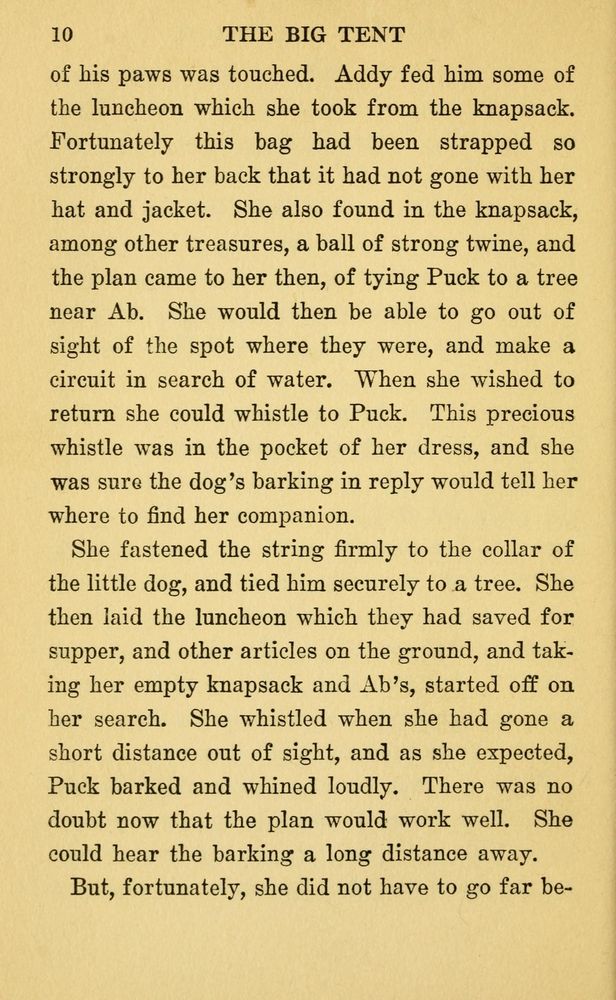 10 THE BIG TENT

of his paws was touched. Addy fed him some of the luncheon which she took from the knapsack. Fortunately this bag had been strapped so strongly to her back that it had not gone with her hat and jacket. She also found in the knapsack, among other treasures, a ball of strong twine, and the plan came to her then, of tying Puck to a tree near Ab. She would then be able to go out of sight of the spot where they were, and make a circuit in search of water. When she wished to return she could whistle to Puck. This precious whistle was in the pocket of her dress, and she was sure the dog's barking in reply would tell her where to find her companion.

She fastened the string firmly to the collar of the little dog, and tied him securely to a tree. She then laid the luncheon which they had saved for supper, and other articles on the ground, and taking her empty knapsack and Ab's, started off on her search. She whistled when she had gone a short distance out of sight, and as she expected, Puck barked and whined loudly. There was no doubt now that the plan would work well. She could hear the barking a long distance away.

But, fortunately, she did not have to go far be-